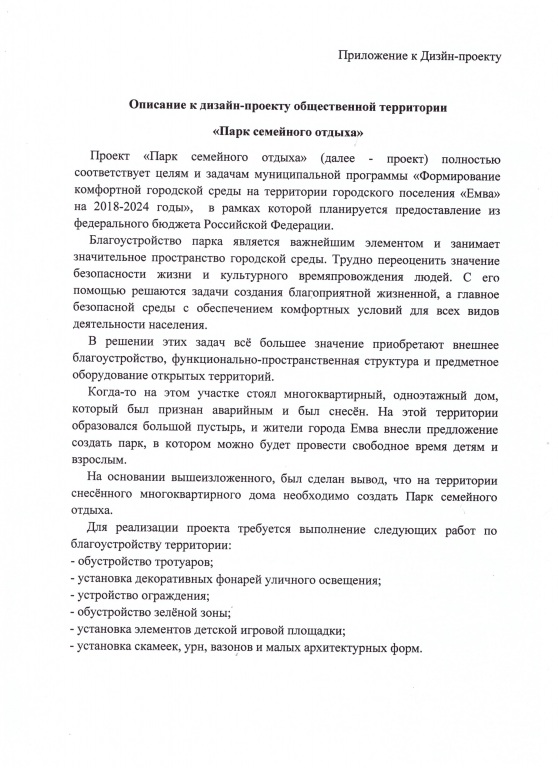 Приложение к Дизйн-проекту

Описание к дизайн-проекту общественной территории

«Парк семейного отдыха»

Проект «Парк семейного отдыха» (далее - проект) полностью соответствует целям и задачам муниципальной программы «Формирование комфортной городской среды на территории городского поселения «Емва» на 2018-2024 годы», в рамках которой планируется предоставление из федерального бюджета Российской Федерации.

Благоустройство парка является важнейшим элементом и занимает значительное пространство городской среды. Трудно переоценить значение безопасности жизни и культурного времяпровождения людей. С его помощью решаются задачи создания благоприятной жизненной, а главное безопасной среды с обеспечением комфортных условий для всех видов деятельности населения.

В решении этих задач всё большее значение приобретают внешнее благоустройство, функционально-пространственная структура и предметное оборудование открытых территорий.

Когда-то на этом участке стоял многоквартирный, одноэтажный дом, который был признан аварийным и был снесён. На этой территории образовался большой пустырь, и жители города Емва внесли предложение создать парк, в котором можно будет провести свободное время детям и взрослым.

На основании вышеизложенного, был сделан вывод, что на территории снесённого многоквартирного дома необходимо создать Парк семейного отдыха.

Для реализации проекта требуется выполнение следующих работ по благоустройству территории:
- обустройство тротуаров;
- установка декоративных фонарей уличного освещения;
- устройство ограждения;
- обустройство зелёной зоны;
- установка элементов детской игровой площадки;
- установка скамеек, урн, вазонов и малых архитектурных форм.